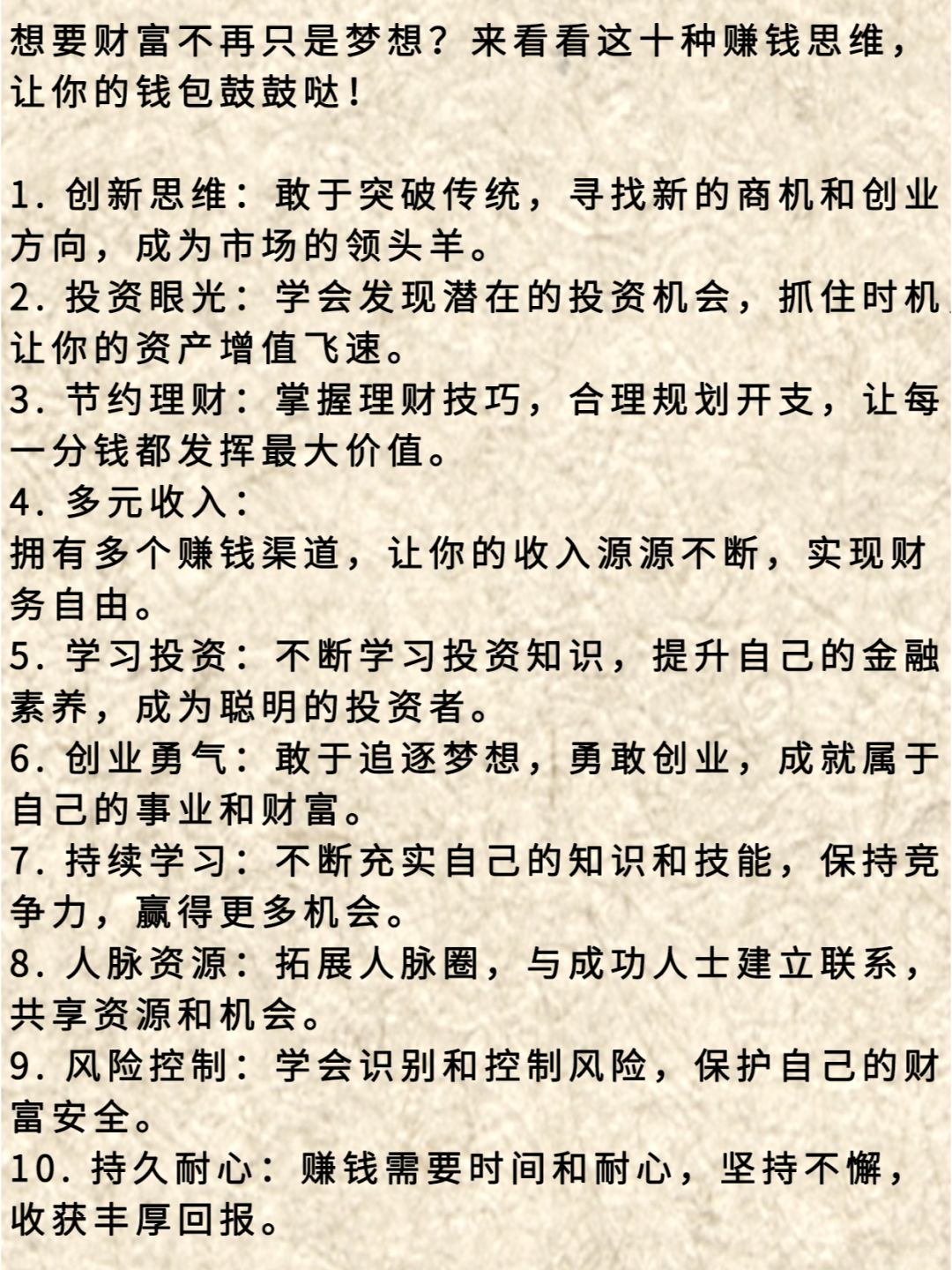 想要财富不再只是梦想？来看看这十种赚钱思维，让你的钱包鼓鼓哒！

1. 创新思维：敢于突破传统，寻找新的商机和创业方向，成为市场的领头羊。
2. 投资眼光：学会发现潜在的投资机会，抓住时机，让你的资产增值飞速。
3. 节约理财：掌握理财技巧，合理规划开支，让每一分钱都发挥最大价值。
4. 多元收入：
拥有多个赚钱渠道，让你的收入源源不断，实现财务自由。
5. 学习投资：不断学习投资知识，提升自己的金融素养，成为聪明的投资者。
6. 创业勇气：敢于追逐梦想，勇敢创业，成就属于自己的事业和财富。
7. 持续学习：不断充实自己的知识和技能，保持竞争力，赢得更多机会。
8. 人脉资源：拓展人脉圈，与成功人士建立联系，共享资源和机会。
9. 风险控制：学会识别和控制风险，保护自己的财富安全。
10. 持久耐心：赚钱需要时间和耐心，坚持不懈，收获丰厚回报。